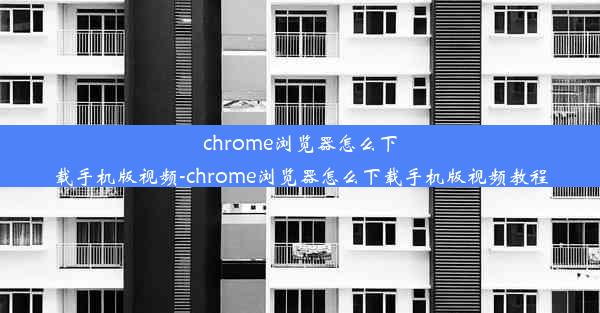 chrome浏览器怎么下载手机版视频-chrome浏览器怎么下载手机版视频教程